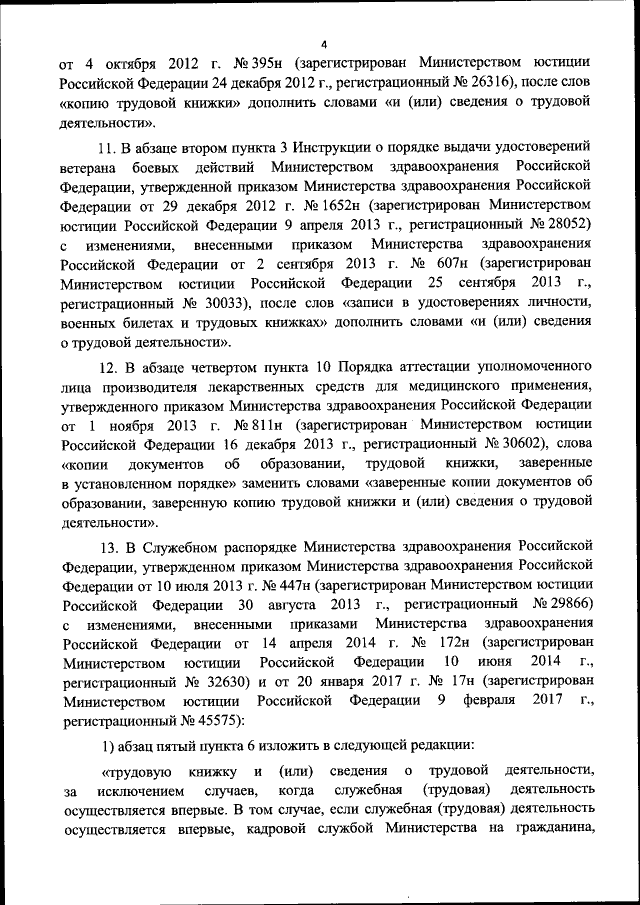 4

от 4 октября 2012 г. № 395н (зарегистрирован Министерством юстиции Российской Федерации 24 декабря 2012 г., регистрационный № 26316), после слов «копию трудовой книжки» дополнить словами «и (или) сведения о трудовой деятельности».

11. В абзаце втором пункта 3 Инструкции о порядке выдачи удостоверений ветерана боевых действий Министерством здравоохранения Российской Федерации, утвержденной приказом Министерства здравоохранения Российской Федерации от 29 декабря 2012 г. № 1652н (зарегистрирован Министерством юстиции Российской Федерации 9 апреля 2013 г., регистрационный № 28052) с изменениями, внесенными приказом Министерства здравоохранения Российской Федерации от 2 сентября 2013 г. № 607н (зарегистрирован Министерством юстиции Российской Федерации 25 сентября 2013 г., регистрационный № 30033), после слов «записи в удостоверениях личности, военных билетах и трудовых книжках» дополнить словами «и (или) сведения о трудовой деятельности».

12. В абзаце четвертом пункта 10 Порядка аттестации уполномоченного лица производителя лекарственных средств для медицинского применения, утвержденного приказом Министерства здравоохранения Российской Федерации от 1 ноября 2013 г. № 811н (зарегистрирован Министерством юстиции Российской Федерации 16 декабря 2013 г., регистрационный № 30602), слова «копии документов об образовании, трудовой книжки, заверенные в установленном порядке» заменить словами «заверенные копии документов об образовании, заверенную копию трудовой книжки и (или) сведения о трудовой деятельности».

13. В Служебном распорядке Министерства здравоохранения Российской Федерации, утвержденном приказом Министерства здравоохранения Российской Федерации от 10 июля 2013 г. № 447н (зарегистрирован Министерством юстиции Российской Федерации 30 августа 2013 г., регистрационный № 29866) с изменениями, внесенными приказами Министерства здравоохранения Российской Федерации от 14 апреля 2014 г. № 172н (зарегистрирован Министерством юстиции Российской Федерации 10 июня 2014 г., регистрационный № 32630) и от 20 января 2017 г. № 17н (зарегистрирован Министерством юстиции Российской Федерации 9 февраля 2017 г., регистрационный № 45575):

1) абзац пятый пункта 6 изложить в следующей редакции:

«трудовую книжку и (или) сведения о трудовой деятельности, за исключением случаев, когда служебная (трудовая) деятельность осуществляется впервые. В том случае, если служебная (трудовая) деятельность осуществляется впервые, кадровой службой Министерства на гражданина,